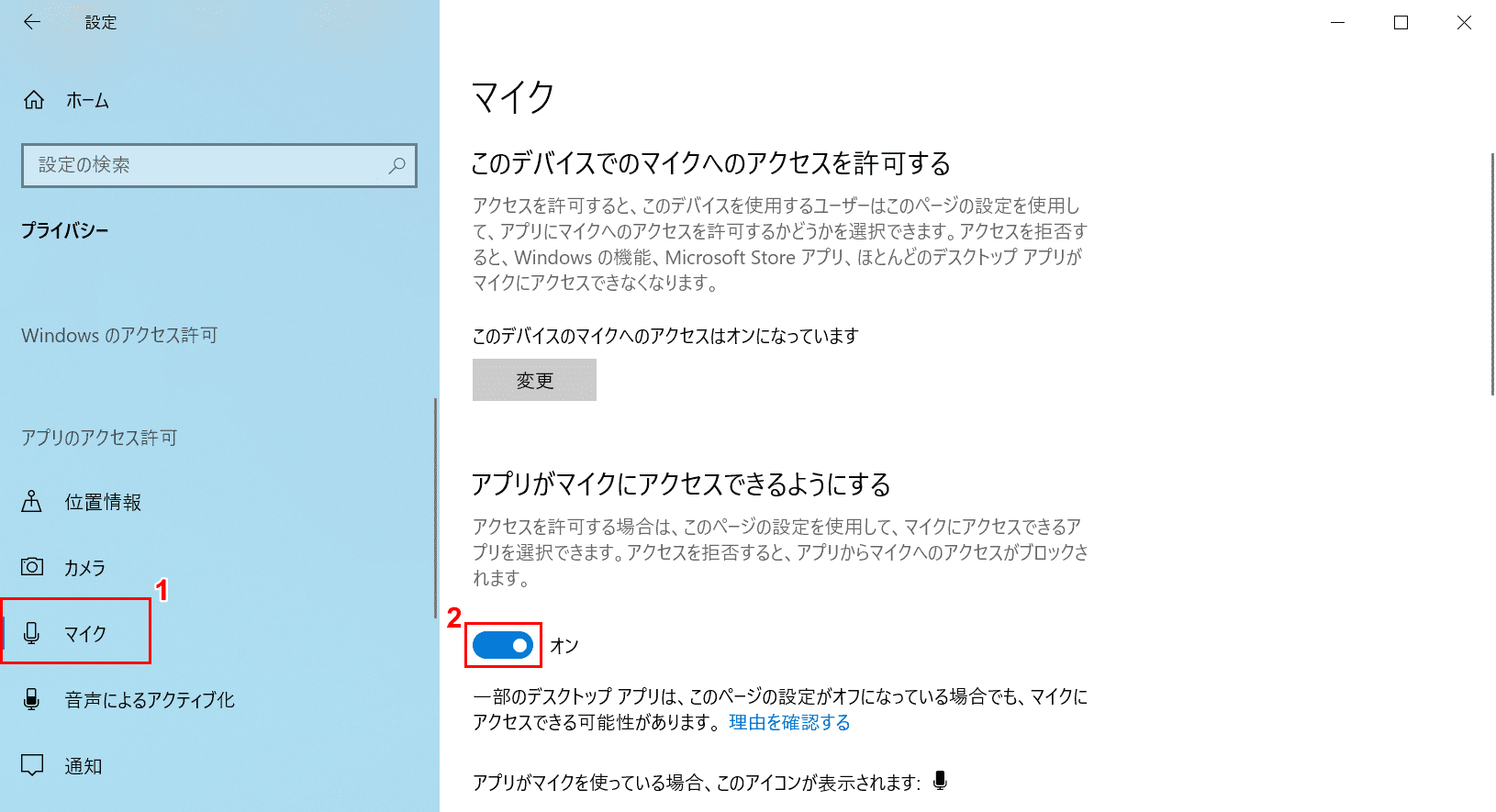 設定

ホーム

設定の検索

プライバシー

Windows のアクセス許可

アプリのアクセス許可

位置情報

カメラ

1

マイク

音声によるアクティブ化

通知

マイク

このデバイスでのマイクへのアクセスを許可する

アクセスを許可すると、このデバイスを使用するユーザーはこのページの設定を使用して、アプリにマイクへのアクセスを許可するかどうかを選択できます。アクセスを拒否すると、Windows の機能、Microsoft Store アプリ、ほとんどのデスクトップ アプリがマイクにアクセスできなくなります。

このデバイスのマイクへのアクセスはオンになっています

変更

アプリがマイクにアクセスできるようにする

アクセスを許可する場合は、このページの設定を使用して、マイクにアクセスできるアプリを選択できます。アクセスを拒否すると、アプリからマイクへのアクセスがブロックされます。

2

オン

一部のデスクトップ アプリは、このページの設定がオフになっている場合でも、マイクにアクセスできる可能性があります。理由を確認する

アプリがマイクを使っている場合、このアイコンが表示されます: